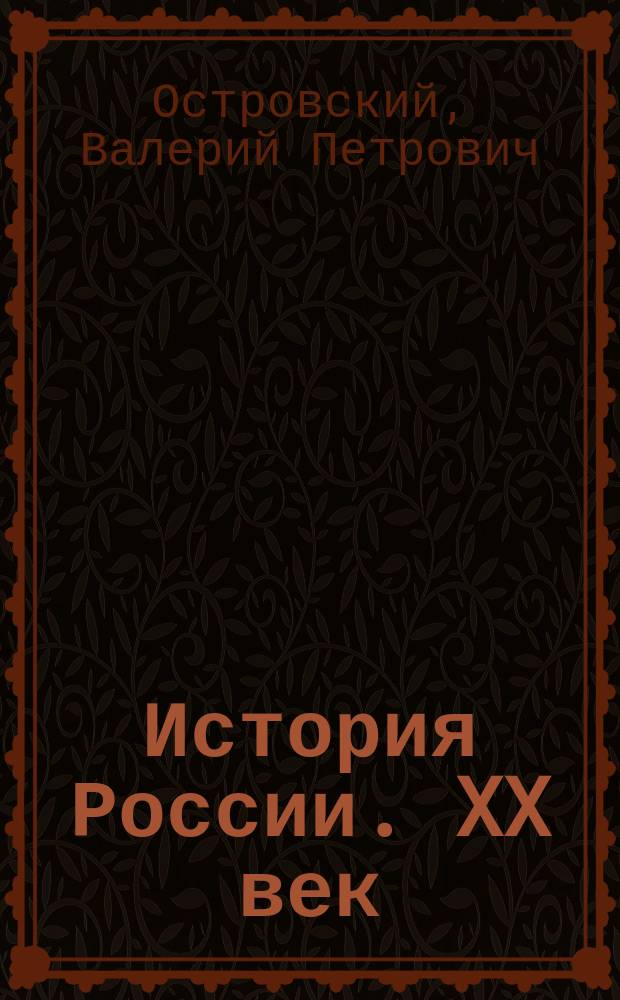 Островский, Валерий Петрович

История России. XX век